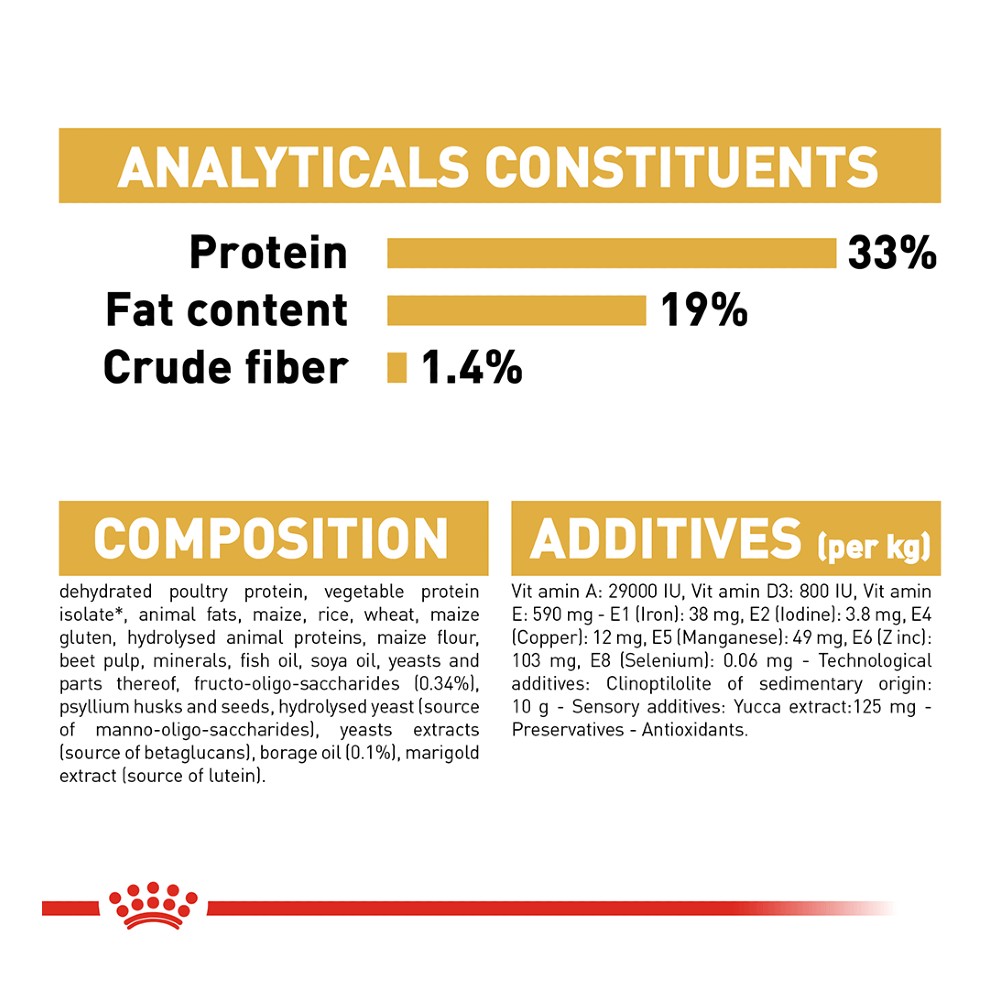 ANALYTICALS CONSTITUENTS

Protein 33%
Fat content 19%
Crude fiber 1.4%

COMPOSITION

dehydrated poultry protein, vegetable protein isolate*, animal fats, maize, rice, wheat, maize gluten, hydrolysed animal proteins, maize flour, beet pulp, minerals, fish oil, soya oil, yeasts and parts thereof, fructo-oligo-saccharides (0.34%), psyllium husks and seeds, hydrolysed yeast (source of manno-oligo-saccharides), yeasts extracts (source of betaglucans), borage oil (0.1%), marigold extract (source of lutein).

ADDITIVES (per kg)

Vit amin A: 29000 IU, Vit amin D3: 800 IU, Vit amin E: 590 mg - E1 (Iron): 38 mg, E2 (Iodine): 3.8 mg, E4 (Copper): 12 mg, E5 (Manganese): 49 mg, E6 (Z inc): 103 mg, E8 (Selenium): 0.06 mg - Technological additives: Clinoptilolite of sedimentary origin: 10 g - Sensory additives: Yucca extract:125 mg - Preservatives - Antioxidants.